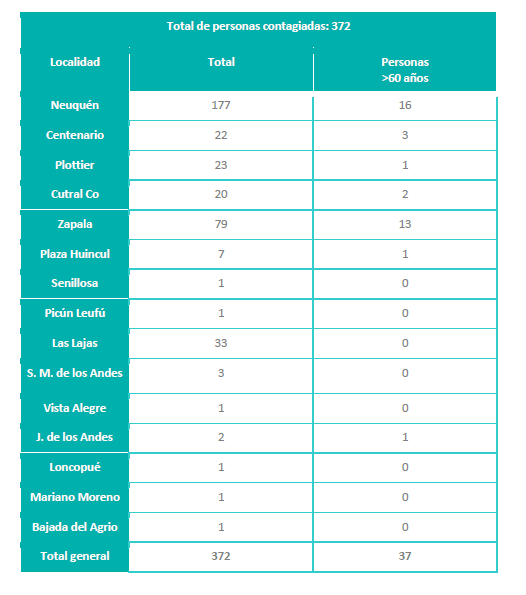 Total de personas contagiadas: 372

| Localidad | Total | Personas >60 años |
|---|---|---|
| Neuquén | 177 | 16 |
| Centenario | 22 | 3 |
| Plottier | 23 | 1 |
| Cutral Co | 20 | 2 |
| Zapala | 79 | 13 |
| Plaza Huincul | 7 | 1 |
| Senillosa | 1 | 0 |
| Picún Leufú | 1 | 0 |
| Las Lajas | 33 | 0 |
| S. M. de los Andes | 3 | 0 |
| Vista Alegre | 1 | 0 |
| J. de los Andes | 2 | 1 |
| Loncopué | 1 | 0 |
| Mariano Moreno | 1 | 0 |
| Bajada del Agrio | 1 | 0 |
| Total general | 372 | 37 |